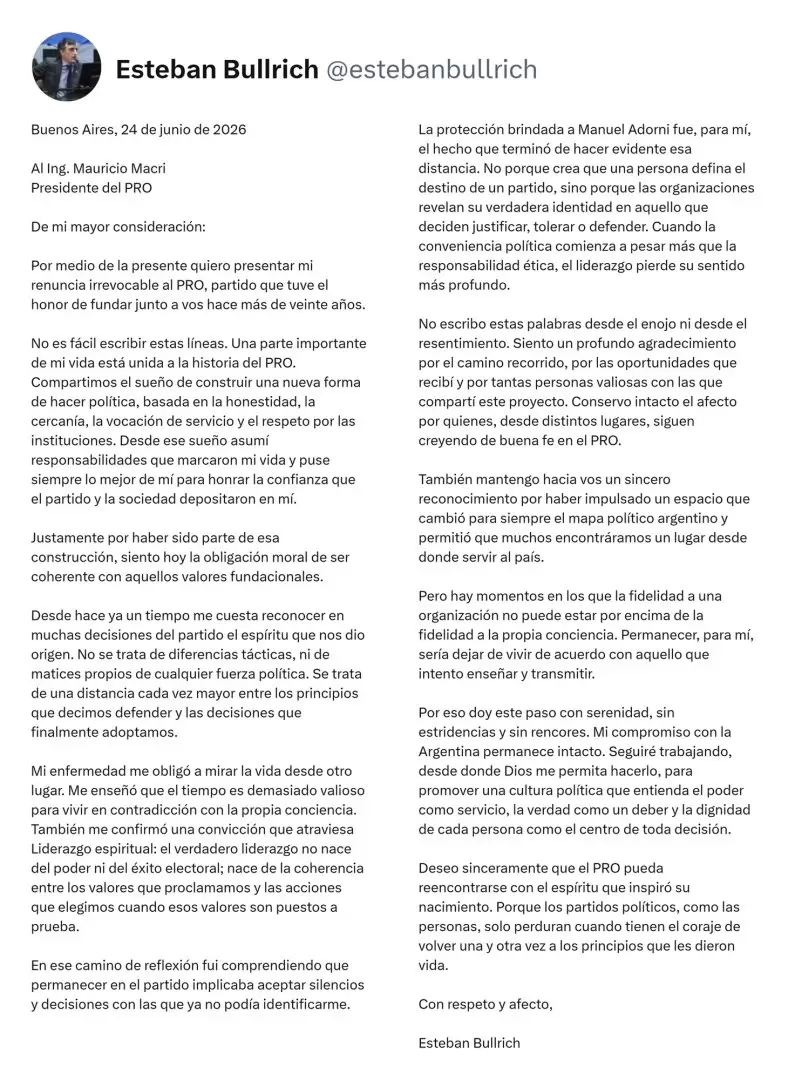 Esteban Bullrich @estebanbullrich

Buenos Aires, 24 de junio de 2026

Al Ing. Mauricio Macri
Presidente del PRO

De mi mayor consideración:

Por medio de la presente quiero presentar mi renuncia irrevocable al PRO, partido que tuve el honor de fundar junto a vos hace más de veinte años.

No es fácil escribir estas líneas. Una parte importante de mi vida está unida a la historia del PRO. Compartimos el sueño de construir una nueva forma de hacer política, basada en la honestidad, la cercanía, la vocación de servicio y el respeto por las instituciones. Desde ese sueño asumí responsabilidades que marcaron mi vida y puse siempre lo mejor de mí para honrar la confianza que el partido y la sociedad depositaron en mí.

Justamente por haber sido parte de esa construcción, siento hoy la obligación moral de ser coherente con aquellos valores fundacionales.

Desde hace ya un tiempo me cuesta reconocer en muchas decisiones del partido el espíritu que nos dio origen. No se trata de diferencias tácticas, ni de matices propios de cualquier fuerza política. Se trata de una distancia cada vez mayor entre los principios que decimos defender y las decisiones que finalmente adoptamos.

Mi enfermedad me obligó a mirar la vida desde otro lugar. Me enseñó que el tiempo es demasiado valioso para vivir en contradicción con la propia conciencia. También me confirmó una convicción que atraviesa Liderazgo espiritual: el verdadero liderazgo no nace del poder ni del éxito electoral; nace de la coherencia entre los valores que proclamamos y las acciones que elegimos cuando esos valores son puestos a prueba.

En ese camino de reflexión fui comprendiendo que permanecer en el partido implicaba aceptar silencios y decisiones con las que ya no podía identificarme.

La protección brindada a Manuel Adorni fue, para mí, el hecho que terminó de hacer evidente esa distancia. No porque crea que una persona defina el destino de un partido, sino porque las organizaciones revelan su verdadera identidad en aquello que deciden justificar, tolerar o defender. Cuando la conveniencia política comienza a pesar más que la responsabilidad ética, el liderazgo pierde su sentido más profundo.

No escribo estas palabras desde el enojo ni desde el resentimiento. Siento un profundo agradecimiento por el camino recorrido, por las oportunidades que recibí y por tantas personas valiosas con las que compartí este proyecto. Conservo intacto el afecto por quienes, desde distintos lugares, siguen creyendo de buena fe en el PRO.

También mantengo hacia vos un sincero reconocimiento por haber impulsado un espacio que cambió para siempre el mapa político argentino y permitió que muchos encontráramos un lugar desde donde servir al país.

Pero hay momentos en los que la fidelidad a una organización no puede estar por encima de la fidelidad a la propia conciencia. Permanecer, para mí, sería dejar de vivir de acuerdo con aquello que intento enseñar y transmitir.

Por eso doy este paso con serenidad, sin estridencias y sin rencores. Mi compromiso con la Argentina permanece intacto. Seguiré trabajando, desde donde Dios me permita hacerlo, para promover una cultura política que entienda el poder como servicio, la verdad como un deber y la dignidad de cada persona como el centro de toda decisión.

Deseo sinceramente que el PRO pueda reencontrarse con el espíritu que inspiró su nacimiento. Porque los partidos políticos, como las personas, solo perduran cuando tienen el coraje de volver una y otra vez a los principios que les dieron vida.

Con respeto y afecto,

Esteban Bullrich